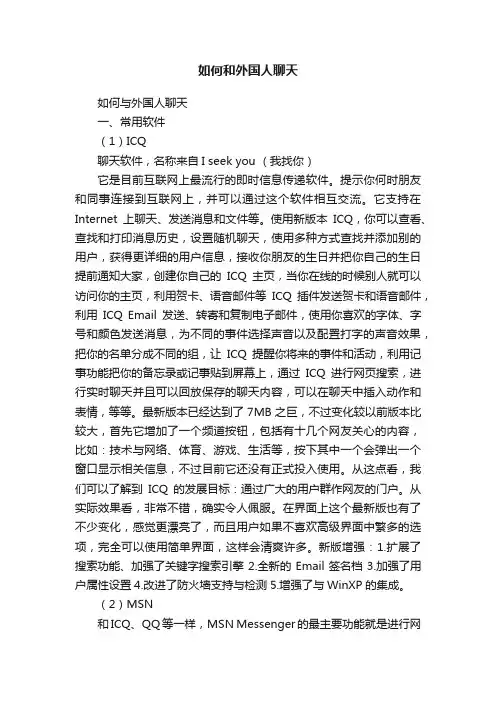 如何和外国人聊天

如何与外国人聊天

一、常用软件

（1）ICQ

聊天软件，名称来自 I seek you （我找你）

它是目前互联网上最流行的即时信息传递软件。提示你何时朋友和同事连接到互联网上，并可以通过这个软件相互交流。它支持在 Internet 上聊天、发送消息和文件等。使用新版本 ICQ，你可以查看、查找和打印消息历史，设置随机聊天，使用多种方式查找并添加别的用户，获得更详细的用户信息，接收你朋友的生日并把你自己的生日提前通知大家，创建你自己的 ICQ 主页，当你在线的时候别人就可以访问你的主页，利用贺卡、语音邮件等 ICQ 插件发送贺卡和语音邮件，利用 ICQ Email 发送、转寄和复制电子邮件，使用你喜欢的字体、字号和颜色发送消息，为不同的事件选择声音以及配置打字的声音效果，把你的名单分成不同的组，让 ICQ 提醒你将来的事件和活动，利用记事功能把你的备忘录或记事贴到屏幕上，通过 ICQ 进行网页搜索，进行实时聊天并且可以回放保存的聊天内容，可以在聊天中插入动作和表情，等等。最新版本已经达到了 7MB 之巨，不过变化较以前版本比较大，首先它增加了一个频道按钮，包括有十几个网友关心的内容，比如：技术与网络、体育、游戏、生活等，按下其中一个会弹出一个窗口显示相关信息，不过目前它还没有正式投入使用。从这点看，我们可以了解到 ICQ 的发展目标：通过广大的用户群作网友的门户。从实际效果看，非常不错，确实令人佩服。在界面上这个最新版也有了不少变化，感觉更漂亮了，而且用户如果不喜欢高级界面中繁多的选项，完全可以使用简单界面，这样会清爽许多。新版增强：1.扩展了搜索功能、加强了关键字搜索引擎 2.全新的 Email 签名档 3.加强了用户属性设置 4.改进了防火墙支持与检测 5.增强了与 WinXP 的集成。

（2）MSN

和ICQ、QQ等一样，MSN Messenger的最主要功能就是进行网